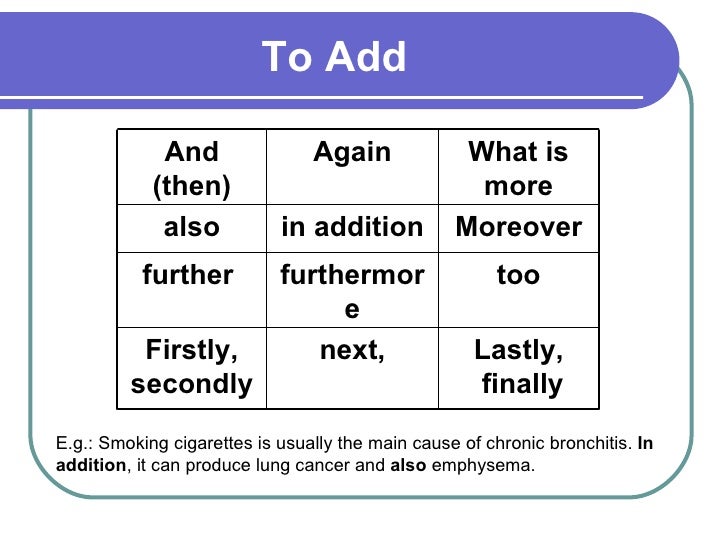 To Add

| And (then) | Again | What is more |
|---|---|---|
| also | in addition | Moreover |
| further | furthermore | too |
| Firstly, secondly | next, | Lastly, finally |

E.g.: Smoking cigarettes is usually the main cause of chronic bronchitis. In addition, it can produce lung cancer and also emphysema.